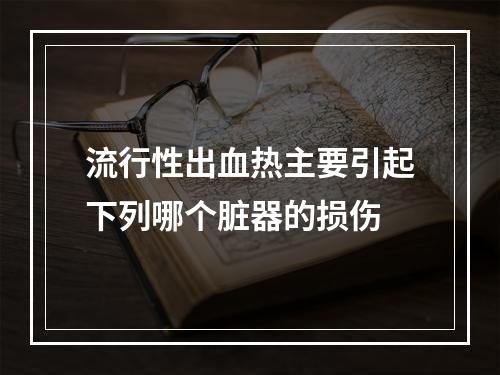 流行性出血热主要引起下列哪个脏器的损伤